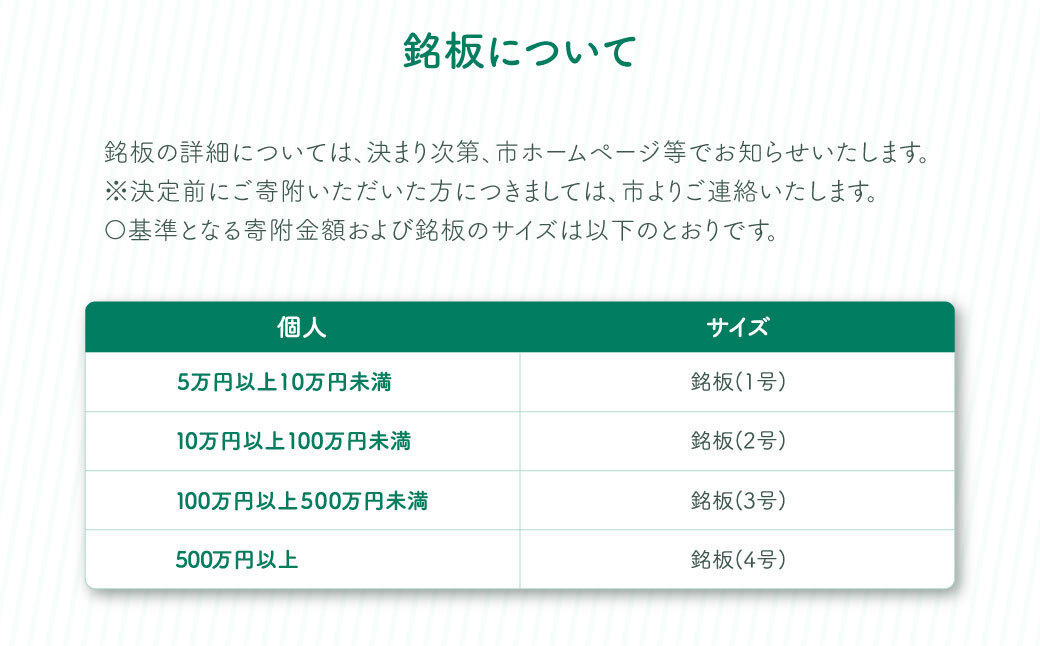 銘板について

銘板の詳細については、決まり次第、市ホームページ等でお知らせいたします。
※決定前にご寄附いただいた方につきましては、市よりご連絡いたします。
〇基準となる寄附金額および銘板のサイズは以下のとおりです。

| 個人 | サイズ |
|---|---|
| 5万円以上10万円未満 | 銘板(1号) |
| 10万円以上100万円未満 | 銘板(2号) |
| 100万円以上500万円未満 | 銘板(3号) |
| 500万円以上 | 銘板(4号) |